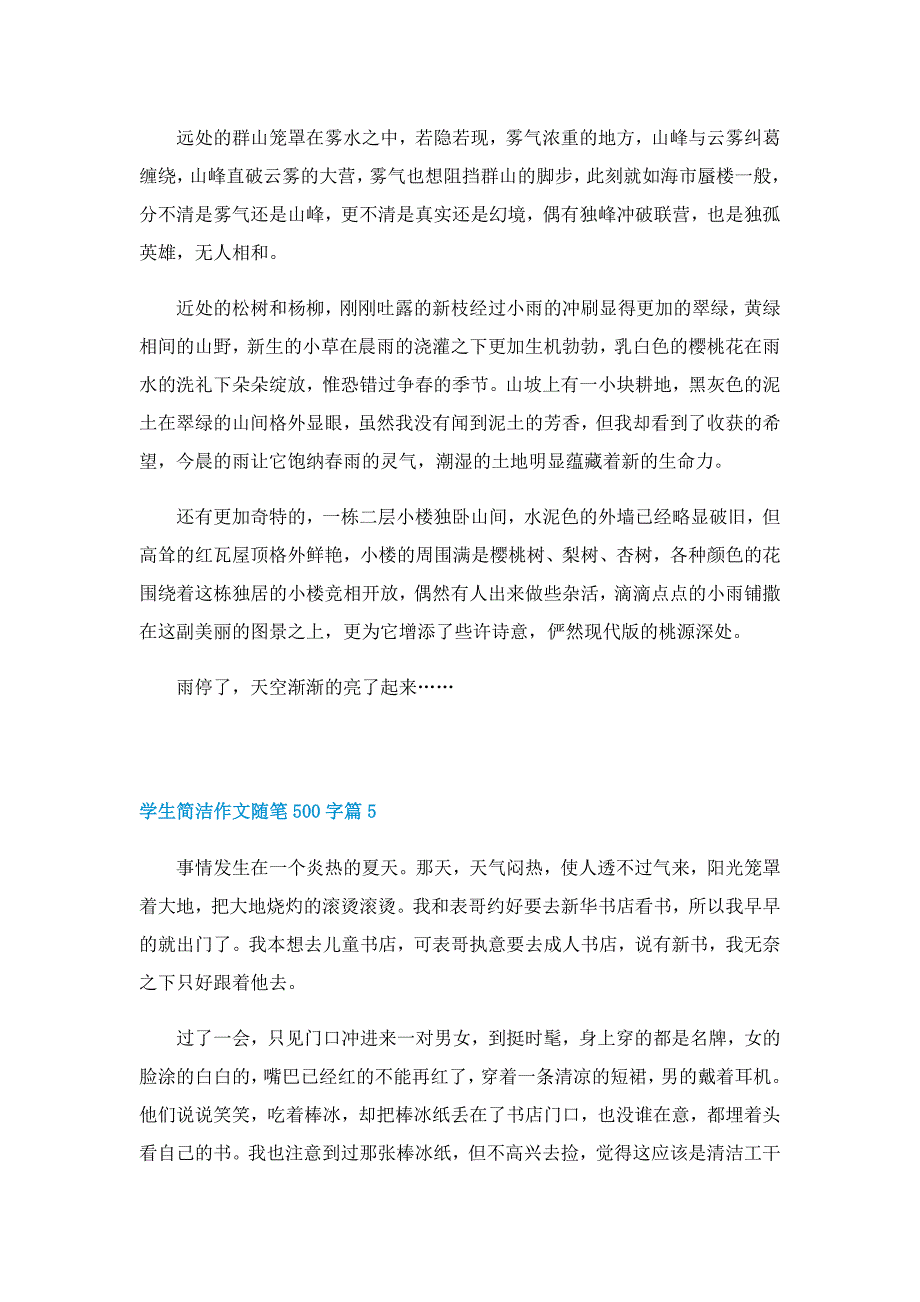 远处的群山笼罩在雾水之中，若隐若现，雾气浓重的地方，山峰与云雾纠葛缠绕，山峰直破云雾的大营，雾气也想阻挡群山的脚步，此刻就如海市蜃楼一般，分不清是雾气还是山峰，更不清是真实还是幻境，偶有独峰冲破联营，也是独孤英雄，无人相和。

近处的松树和杨柳，刚刚吐露的新枝经过小雨的冲刷显得更加的翠绿，黄绿相间的山野，新生的小草在晨雨的浇灌之下更加生机勃勃，乳白色的樱桃花在雨水的洗礼下朵朵绽放，惟恐错过争春的季节。山坡上有一小块耕地，黑灰色的泥土在翠绿的山间格外显眼，虽然我没有闻到泥土的芳香，但我却看到了收获的希望，今晨的雨让它饱纳春雨的灵气，潮湿的土地明显蕴藏着新的生命力。

还有更加奇特的，一栋二层小楼独卧山间，水泥色的外墙已经略显破旧，但高耸的红瓦屋顶格外鲜艳，小楼的周围满是樱桃树、梨树、杏树，各种颜色的花围绕着这栋独居的小楼竞相开放，偶然有人出来做些杂活，滴滴点点的小雨铺撒在这副美丽的图景之上，更为它增添了些许诗意，俨然现代版的桃源深处。

雨停了，天空渐渐的亮了起来……

学生简洁作文随笔500字篇5

事情发生在一个炎热的夏天。那天，天气闷热，使人透不过气来，阳光笼罩着大地，把大地烧灼的滚烫滚烫。我和表哥约好要去新华书店看书，所以我早早的就出门了。我本想去儿童书店，可表哥执意要去成人书店，说有新书，我无奈之下只好跟着他去。

过了一会，只见门口冲进来一对男女，到挺时髦，身上穿的都是名牌，女的脸涂的白白的，嘴巴已经红的不能再红了，穿着一条清凉的短裙，男的戴着耳机。他们说说笑笑，吃着棒冰，却把棒冰纸丢在了书店门口，也没谁在意，都埋着头看自己的书。我也注意到过那张棒冰纸，但不高兴去捡，觉得这应该是清洁工干